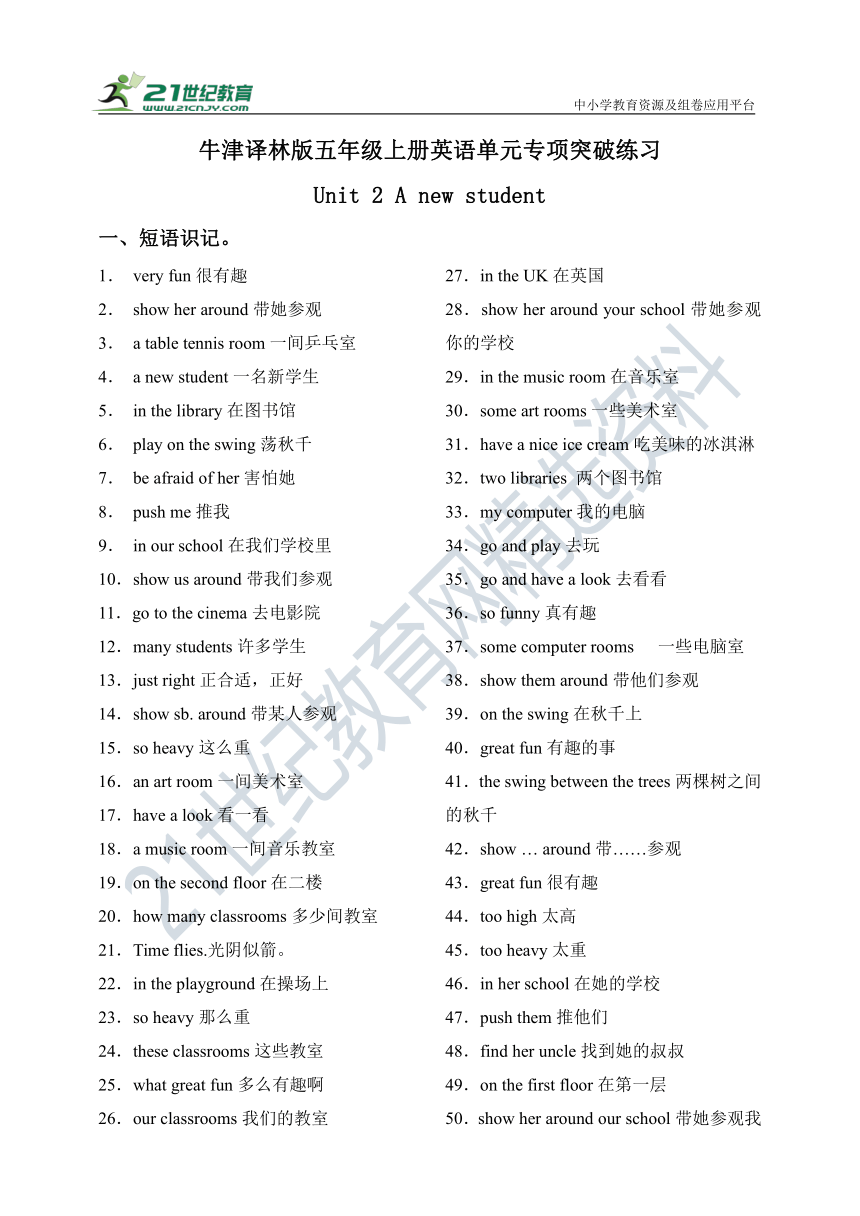 21世纪教育
www.21cnjy.com
中小学教育资源及组卷应用平台

牛津译林版五年级上册英语单元专项突破练习

Unit 2 A new student

一、短语识记。

1． very fun 很有趣
2． show her around 带她参观
3． a table tennis room 一间乒乓室
4． a new student 一名新学生
5． in the library 在图书馆
6． play on the swing 荡秋千
7． be afraid of her 害怕她
8． push me 推我
9． in our school 在我们学校里
10．show us around 带我们参观
11．go to the cinema 去电影院
12．many students 许多学生
13．just right 正合适，正好
14．show sb. around 带某人参观
15．so heavy 这么重
16．an art room 一间美术室
17．have a look 看一看
18．a music room 一间音乐教室
19．on the second floor 在二楼
20．how many classrooms 多少间教室
21．Time flies.光阴似箭。
22．in the playground 在操场上
23．so heavy 那么重
24．these classrooms 这些教室
25．what great fun 多么有趣啊
26．our classrooms 我们的教室

27．in the UK 在英国
28．show her around your school 带她参观你的学校
29．in the music room 在音乐室
30．some art rooms 一些美术室
31．have a nice ice cream 吃美味的冰淇淋
32．two libraries 两个图书馆
33．my computer 我的电脑
34．go and play 去玩
35．go and have a look 去看看
36．so funny 真有趣
37．some computer rooms 一些电脑室
38．show them around 带他们参观
39．on the swing 在秋千上
40．great fun 有趣的事
41．the swing between the trees 两棵树之间的秋千
42．show … around 带……参观
43．great fun 很有趣
44．too high 太高
45．too heavy 太重
46．in her school 在她的学校
47．push them 推他们
48．find her uncle 找到她的叔叔
49．on the first floor 在第一层
50．show her around our school 带她参观我

21世纪教育网精选资料